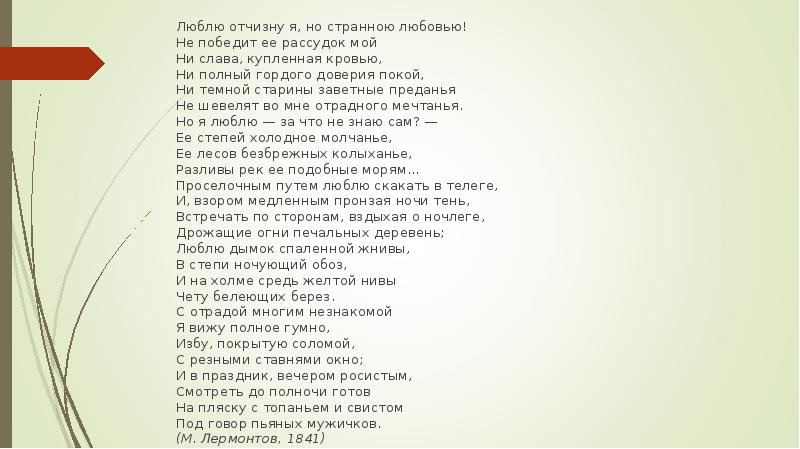 Люблю отчизну я, но странною любовью!
Не победит ее рассудок мой
Ни слава, купленная кровью,
Ни полный гордого доверия покой,
Ни темной старины заветные преданья
Не шевелят во мне отрадного мечтанья.
Но я люблю — за что не знаю сам? —
Ее степей холодное молчанье,
Ее лесов безбрежных колыханье,
Разливы рек ее подобные морям...
Проселочным путем люблю скакать в телеге,
И, взором медленным пронзая ночи тень,
Встречать по сторонам, вздыхая о ночлеге,
Дрожащие огни печальных деревень;
Люблю дымок спаленной жнивы,
В степи ночующий обоз,
И на холме средь желтой нивы
Чету белеющих берез.
С отрадой многим незнакомой
Я вижу полное гумно,
Избу, покрытую соломой,
С резными ставнями окно;
И в праздник, вечером росистым,
Смотреть до полночи готов
На пляску с топаньем и свистом
Под говор пьяных мужичков.
(М. Лермонтов, 1841)